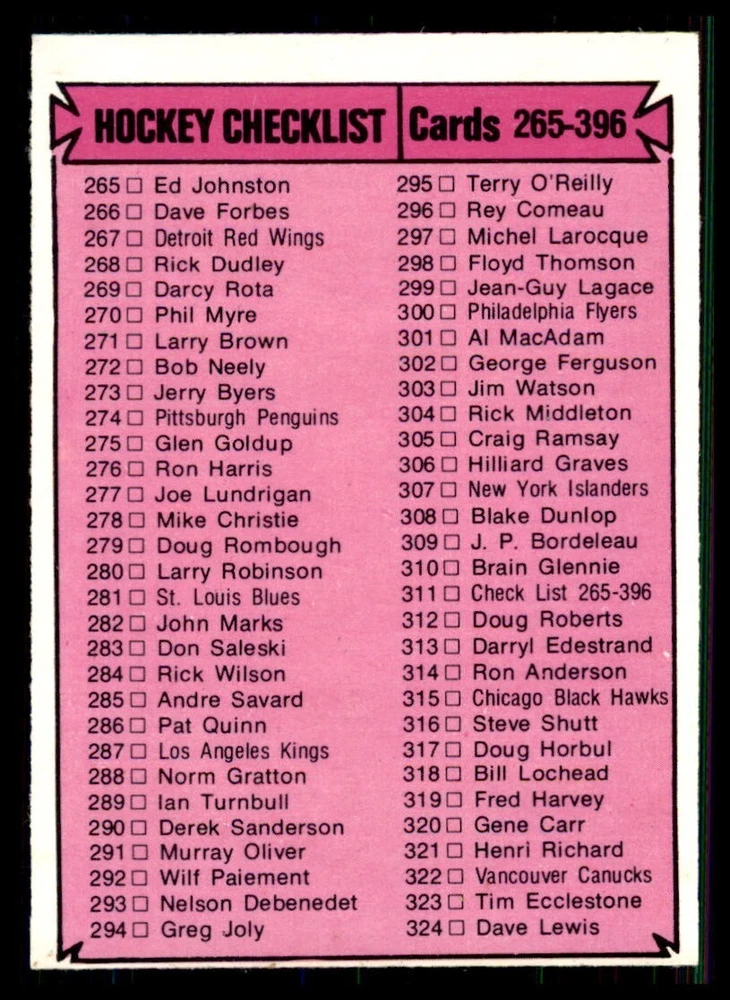 HOCKEY CHECKLIST Cards 265-396

265 □ Ed Johnston
266 □ Dave Forbes
267 □ Detroit Red Wings
268 □ Rick Dudley
269 □ Darcy Rota
270 □ Phil Myre
271 □ Larry Brown
272 □ Bob Neely
273 □ Jerry Byers
274 □ Pittsburgh Penguins
275 □ Glen Goldup
276 □ Ron Harris
277 □ Joe Lundrigan
278 □ Mike Christie
279 □ Doug Rombough
280 □ Larry Robinson
281 □ St. Louis Blues
282 □ John Marks
283 □ Don Saleski
284 □ Rick Wilson
285 □ Andre Savard
286 □ Pat Quinn
287 □ Los Angeles Kings
288 □ Norm Gratton
289 □ Ian Turnbull
290 □ Derek Sanderson
291 □ Murray Oliver
292 □ Wilf Paiement
293 □ Nelson Debenedet
294 □ Greg Joly

295 □ Terry O'Reilly
296 □ Rey Comeau
297 □ Michel Larocque
298 □ Floyd Thomson
299 □ Jean-Guy Lagace
300 □ Philadelphia Flyers
301 □ Al MacAdam
302 □ George Ferguson
303 □ Jim Watson
304 □ Rick Middleton
305 □ Craig Ramsay
306 □ Hilliard Graves
307 □ New York Islanders
308 □ Blake Dunlop
309 □ J. P. Bordeleau
310 □ Brain Glennie
311 □ Check List 265-396
312 □ Doug Roberts
313 □ Darryl Edestrand
314 □ Ron Anderson
315 □ Chicago Black Hawks
316 □ Steve Shutt
317 □ Doug Horbul
318 □ Bill Lochead
319 □ Fred Harvey
320 □ Gene Carr
321 □ Henri Richard
322 □ Vancouver Canucks
323 □ Tim Ecclestone
324 □ Dave Lewis